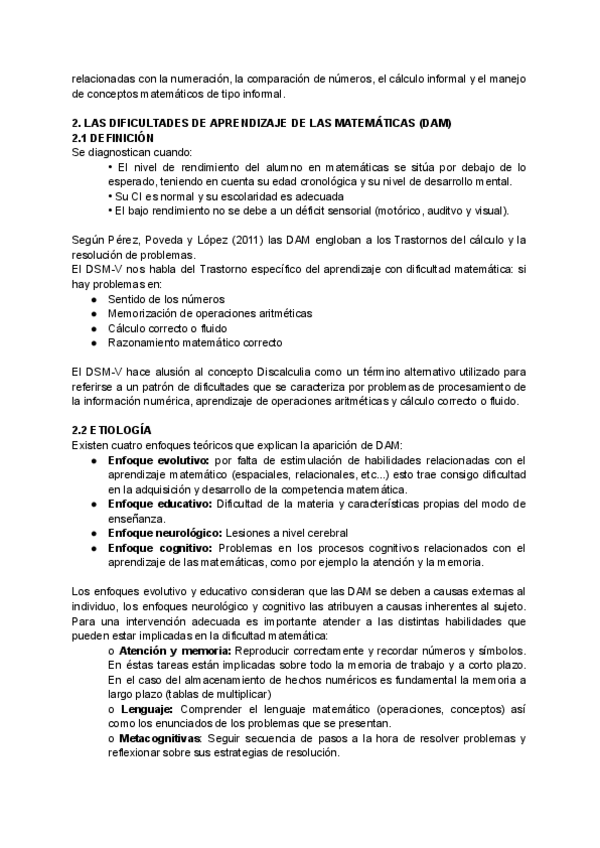 relacionadas con la numeración, la comparación de números, el cálculo informal y el manejo de conceptos matemáticos de tipo informal.

2. LAS DIFICULTADES DE APRENDIZAJE DE LAS MATEMÁTICAS (DAM)
2.1 DEFINICIÓN
Se diagnostican cuando:
• El nivel de rendimiento del alumno en matemáticas se sitúa por debajo de lo esperado, teniendo en cuenta su edad cronológica y su nivel de desarrollo mental.
• Su CI es normal y su escolaridad es adecuada
• El bajo rendimiento no se debe a un déficit sensorial (motórico, auditvo y visual).

Según Pérez, Poveda y López (2011) las DAM engloban a los Trastornos del cálculo y la resolución de problemas.
El DSM-V nos habla del Trastorno específico del aprendizaje con dificultad matemática: si hay problemas en:
● Sentido de los números
● Memorización de operaciones aritméticas
● Cálculo correcto o fluido
● Razonamiento matemático correcto

El DSM-V hace alusión al concepto Discalculia como un término alternativo utilizado para referirse a un patrón de dificultades que se caracteriza por problemas de procesamiento de la información numérica, aprendizaje de operaciones aritméticas y cálculo correcto o fluido.

2.2 ETIOLOGÍA
Existen cuatro enfoques teóricos que explican la aparición de DAM:
● Enfoque evolutivo: por falta de estimulación de habilidades relacionadas con el aprendizaje matemático (espaciales, relacionales, etc...) esto trae consigo dificultad en la adquisición y desarrollo de la competencia matemática.
● Enfoque educativo: Dificultad de la materia y características propias del modo de enseñanza.
● Enfoque neurológico: Lesiones a nivel cerebral
● Enfoque cognitivo: Problemas en los procesos cognitivos relacionados con el aprendizaje de las matemáticas, como por ejemplo la atención y la memoria.

Los enfoques evolutivo y educativo consideran que las DAM se deben a causas externas al individuo, los enfoques neurológico y cognitivo las atribuyen a causas inherentes al sujeto.
Para una intervención adecuada es importante atender a las distintas habilidades que pueden estar implicadas en la dificultad matemática:
o Atención y memoria: Reproducir correctamente y recordar números y símbolos. En éstas tareas están implicadas sobre todo la memoria de trabajo y a corto plazo. En el caso del almacenamiento de hechos numéricos es fundamental la memoria a largo plazo (tablas de multiplicar)
o Lenguaje: Comprender el lenguaje matemático (operaciones, conceptos) así como los enunciados de los problemas que se presentan.
o Metacognitivas: Seguir secuencia de pasos a la hora de resolver problemas y reflexionar sobre sus estrategias de resolución.